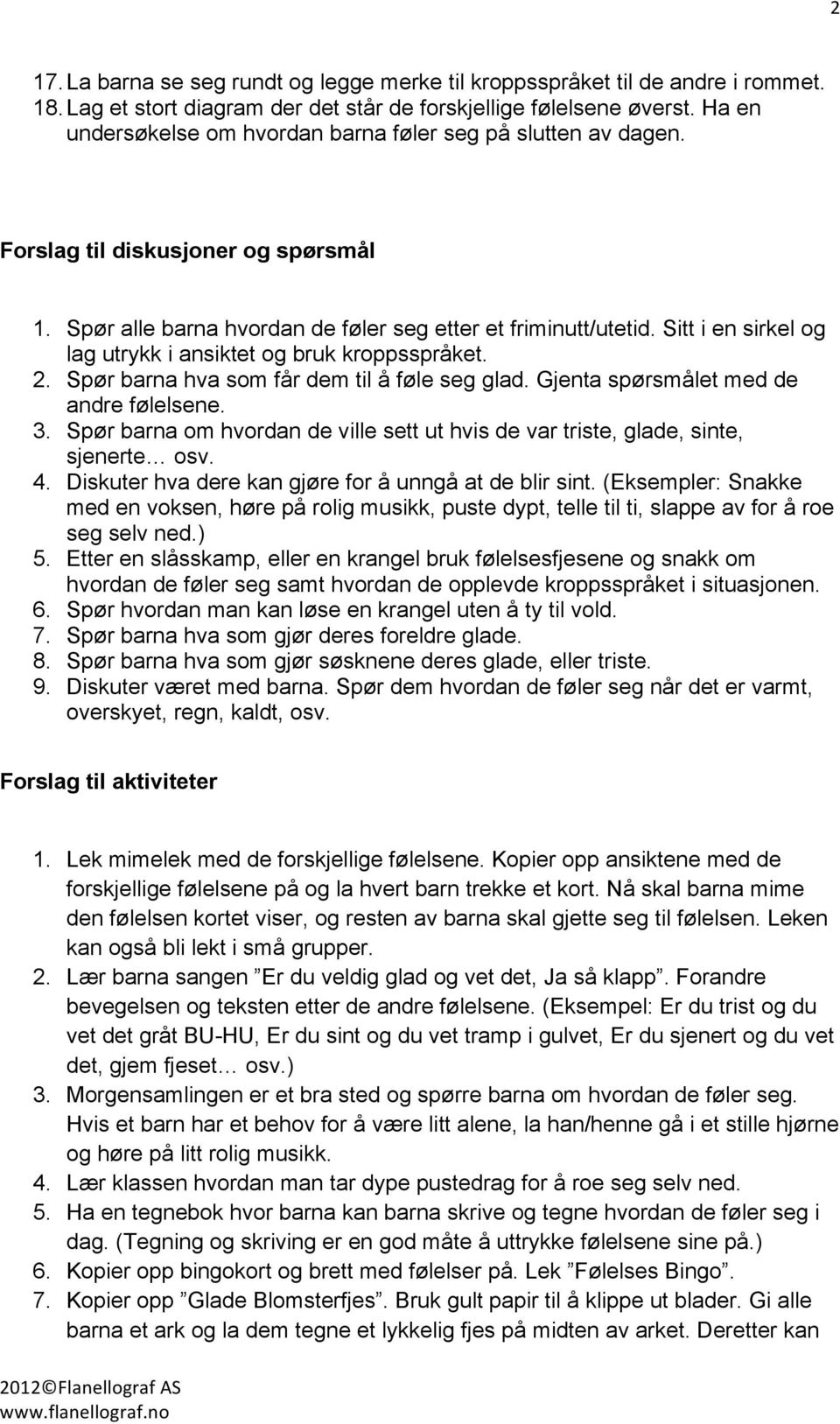 2

17. La barna se seg rundt og legge merke til kroppsspråket til de andre i rommet.
18. Lag et stort diagram der det står de forskjellige følelsene øverst. Ha en undersøkelse om hvordan barna føler seg på slutten av dagen.

Forslag til diskusjoner og spørsmål

1. Spør alle barna hvordan de føler seg etter et friminutt/utetid. Sitt i en sirkel og lag utrykk i ansiktet og bruk kroppsspråket.
2. Spør barna hva som får dem til å føle seg glad. Gjenta spørsmålet med de andre følelsene.
3. Spør barna om hvordan de ville sett ut hvis de var triste, glade, sinte, sjenerte… osv.
4. Diskuter hva dere kan gjøre for å unngå at de blir sint. (Eksempler: Snakke med en voksen, høre på rolig musikk, puste dypt, telle til ti, slappe av for å roe seg selv ned.)
5. Etter en slåsskamp, eller en krangel bruk følelsesfjesene og snakk om hvordan de føler seg samt hvordan de opplevde kroppsspråket i situasjonen.
6. Spør hvordan man kan løse en krangel uten å ty til vold.
7. Spør barna hva som gjør deres foreldre glade.
8. Spør barna hva som gjør søsknene deres glade, eller triste.
9. Diskuter været med barna. Spør dem hvordan de føler seg når det er varmt, overskyet, regn, kaldt, osv.

Forslag til aktiviteter

1. Lek mimelek med de forskjellige følelsene. Kopier opp ansiktene med de forskjellige følelsene på og la hvert barn trekke et kort. Nå skal barna mime den følelsen kortet viser, og resten av barna skal gjette seg til følelsen. Leken kan også bli lekt i små grupper.
2. Lær barna sangen ”Er du veldig glad og vet det, Ja så klapp”. Forandre bevegelsen og teksten etter de andre følelsene. (Eksempel: Er du trist og du vet det gråt BU-HU, Er du sint og du vet tramp i gulvet, Er du sjenert og du vet det, gjem fjeset… osv.)
3. Morgensamlingen er et bra sted og spørre barna om hvordan de føler seg. Hvis et barn har et behov for å være litt alene, la han/henne gå i et stille hjørne og høre på litt rolig musikk.
4. Lær klassen hvordan man tar dype pustedrag for å roe seg selv ned.
5. Ha en tegnebok hvor barna kan barna skrive og tegne hvordan de føler seg i dag. (Tegning og skriving er en god måte å uttrykke følelsene sine på.)
6. Kopier opp bingokort og brett med følelser på. Lek ”Følelses Bingo”.
7. Kopier opp ”Glade Blomsterfjes”. Bruk gult papir til å klippe ut blader. Gi alle barna et ark og la dem tegne et lykkelig fjes på midten av arket. Deretter kan

2012©Flanellograf AS
www.flanellograf.no